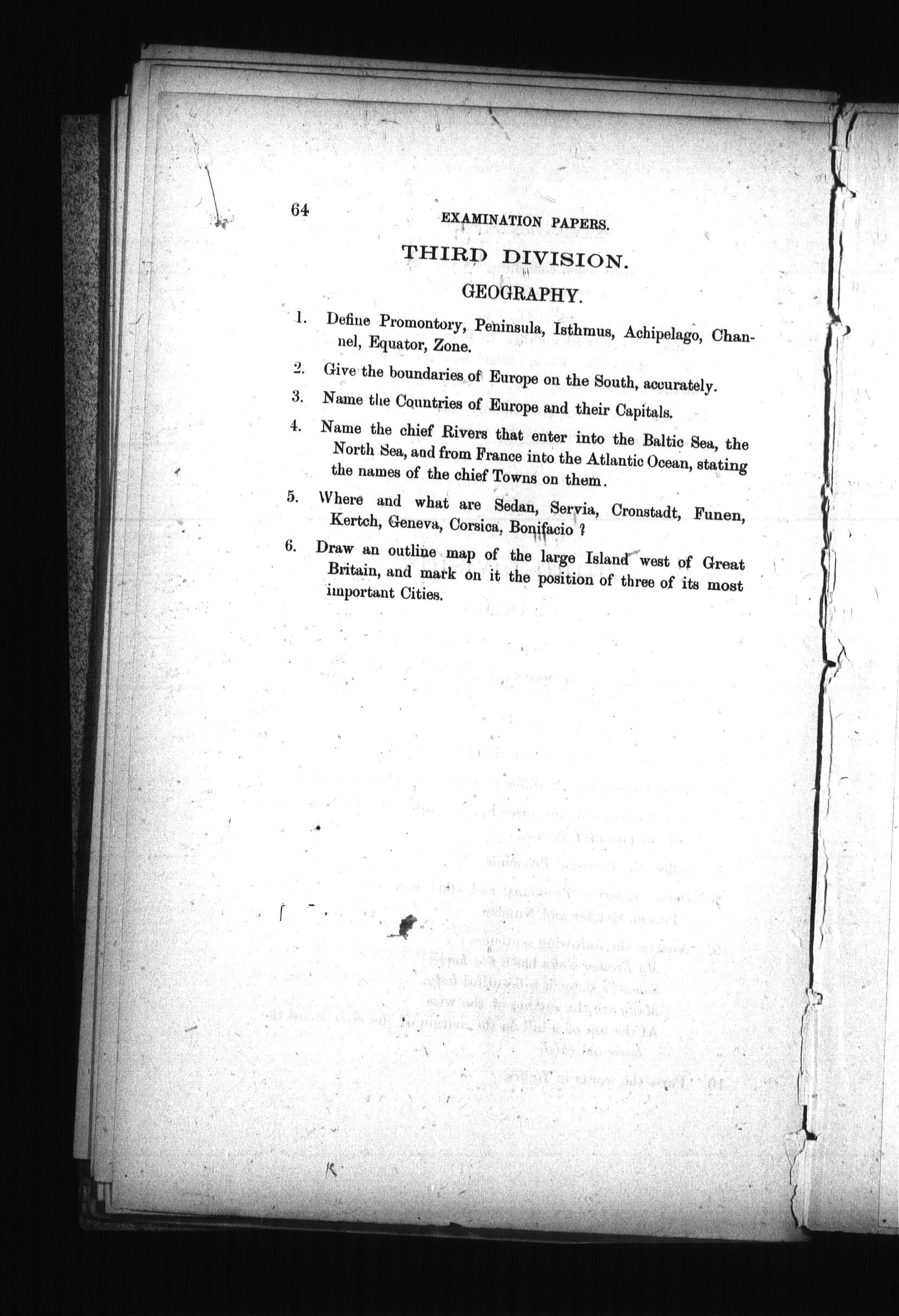 64 EXAMINATION PAPERS.

THIRD DIVISION.

GEOGRAPHY.

1. Define Promontory, Peninsula, Isthmus, Achipelago, Channel, Equator, Zone.

2. Give the boundaries of Europe on the South, accurately.

3. Name the Countries of Europe and their Capitals.

4. Name the chief Rivers that enter into the Baltic Sea, the North Sea, and from France into the Atlantic Ocean, stating the names of the chief Towns on them.

5. Where and what are Sedan, Servia, Cronstadt, Funen, Kertch, Geneva, Corsica, Bonifacio ?

6. Draw an outline map of the large Island west of Great Britain, and mark on it the position of three of its most important Cities.